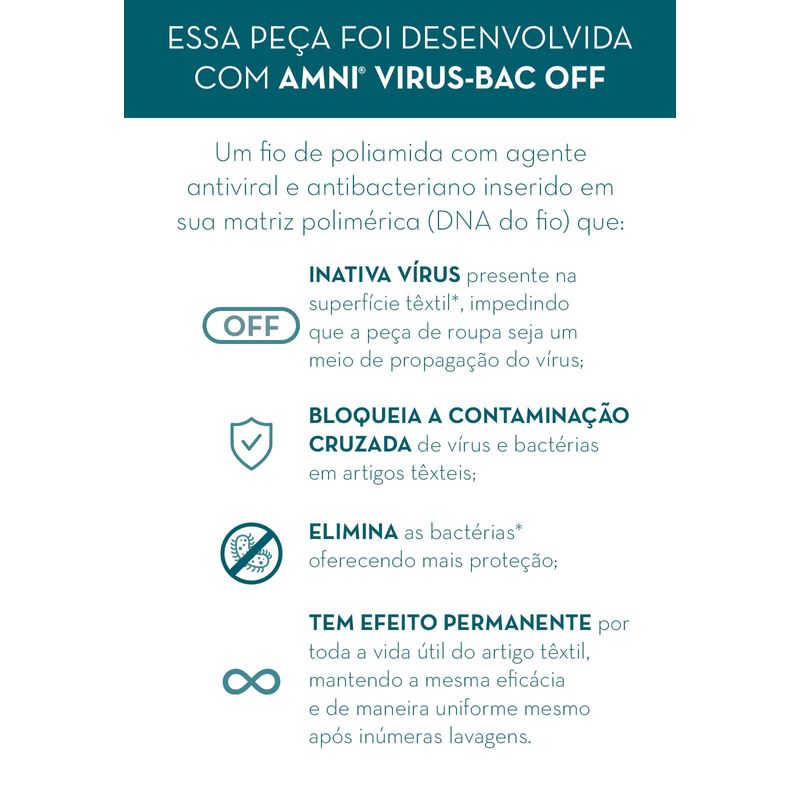 ESSA PEÇA FOI DESENVOLVIDA COM AMNI® VIRUS-BAC OFF

Um fio de poliamida com agente antiviral e antibacteriano inserido em sua matriz polimérica (DNA do fio) que:

OFF

INATIVA VÍRUS presente na superfície têxtil*, impedindo que a peça de roupa seja um meio de propagação do vírus;

BLOQUEIA A CONTAMINAÇÃO CRUZADA de vírus e bactérias em artigos têxteis;

ELIMINA as bactérias* oferecendo mais proteção;

TEM EFEITO PERMANENTE por toda a vida útil do artigo têxtil, mantendo a mesma eficácia e de maneira uniforme mesmo após inúmeras lavagens.